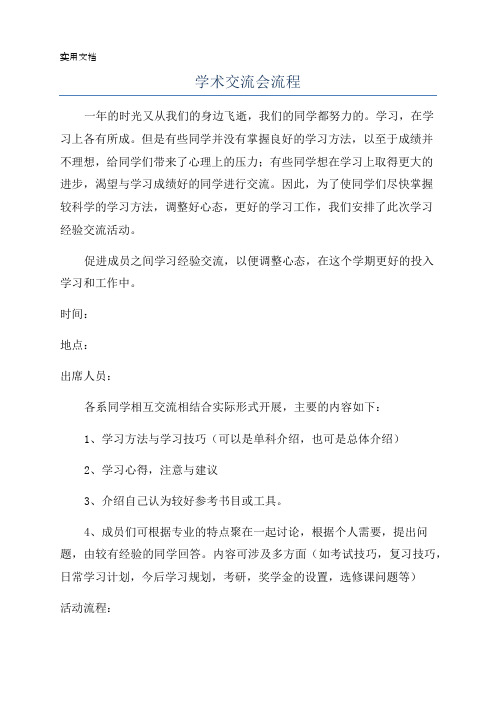 实用文档

学术交流会流程

一年的时光又从我们的身边飞逝，我们的同学都努力的。学习，在学习上各有所成。但是有些同学并没有掌握良好的学习方法，以至于成绩并不理想，给同学们带来了心理上的压力；有些同学想在学习上取得更大的进步，渴望与学习成绩好的同学进行交流。因此，为了使同学们尽快掌握较科学的学习方法，调整好心态，更好的学习工作，我们安排了此次学习经验交流活动。

促进成员之间学习经验交流，以便调整心态，在这个学期更好的投入学习和工作中。

时间：

地点：

出席人员：

各系同学相互交流相结合实际形式开展，主要的内容如下：

1、学习方法与学习技巧（可以是单科介绍，也可是总体介绍）

2、学习心得，注意与建议

3、介绍自己认为较好参考书目或工具。

4、成员们可根据专业的特点聚在一起讨论，根据个人需要，提出问题，由较有经验的同学回答。内容可涉及多方面（如考试技巧，复习技巧，日常学习计划，今后学习规划，考研，奖学金的设置，选修课问题等）

活动流程：